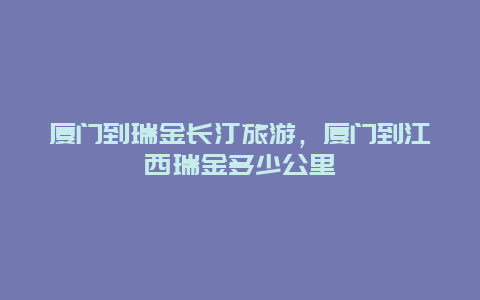 厦门到瑞金长汀旅游，厦门到江西瑞金多少公里